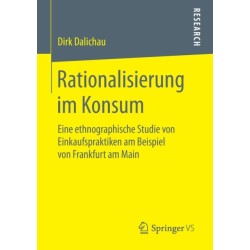 RESEARCH

Dirk Dalichau

Rationalisierung im Konsum

Eine ethnographische Studie von Einkaufspraktiken am Beispiel von Frankfurt am Main

Springer VS